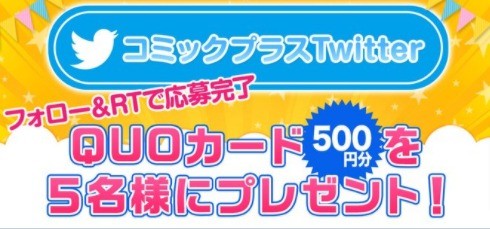 コミックプラスTwitter

フォロー&RTで応募完了

QUOカード 500円分 を
5名様にプレゼント!